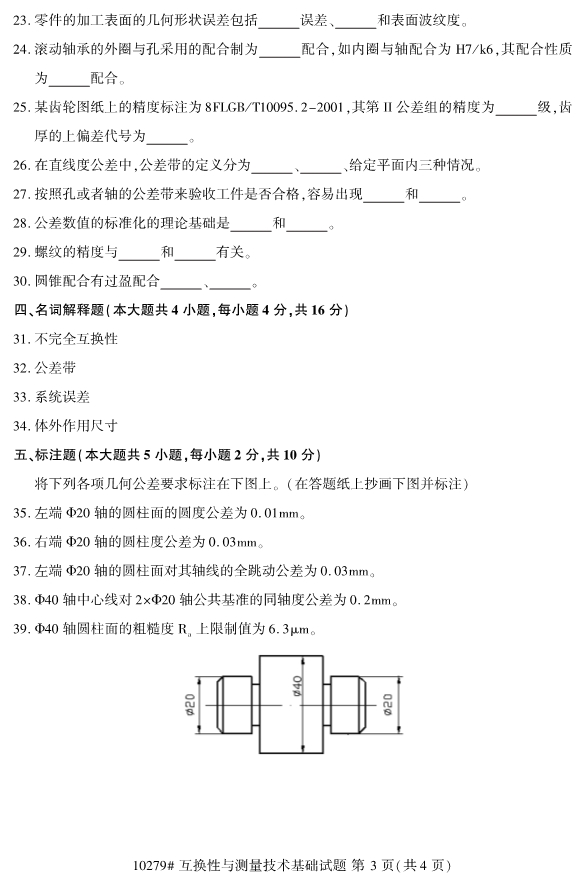 23. 零件的加工表面的几何形状误差包括______误差、______和表面波纹度。

24. 滚动轴承的外圈与孔采用的配合制为______配合，如内圈与轴配合为 H7/k6，其配合性质为______配合。

25. 某齿轮图纸上的精度标注为 8FLGB/T10095.2-2001，其第 II 公差组的精度为______级，齿厚的上偏差代号为______。

26. 在直线度公差中，公差带的定义分为______、______、给定平面内三种情况。

27. 按照孔或者轴的公差带来验收工件是否合格，容易出现______和______。

28. 公差数值的标准化的理论基础是______和______。

29. 螺纹的精度与______和______有关。

30. 圆锥配合有过盈配合______、______。

四、名词解释题(本大题共 4 小题，每小题 4 分，共 16 分)

31. 不完全互换性

32. 公差带

33. 系统误差

34. 体外作用尺寸

五、标注题(本大题共 5 小题，每小题 2 分，共 10 分)

将下列各项几何公差要求标注在下图上。(在答题纸上抄画下图并标注)

35. 左端 Φ20 轴的圆柱面的圆度公差为 0.01mm。

36. 右端 Φ20 轴的圆柱度公差为 0.03mm。

37. 左端 Φ20 轴的圆柱面对其轴线的全跳动公差为 0.03mm。

38. Φ40 轴中心线对 2×Φ20 轴公共基准的同轴度公差为 0.2mm。

39. Φ40 轴圆柱面的粗糙度 $R_a$ 上限制值为 6.3μm。

ø20
ø40
ø20

10279# 互换性与测量技术基础试题 第 3 页(共 4 页)